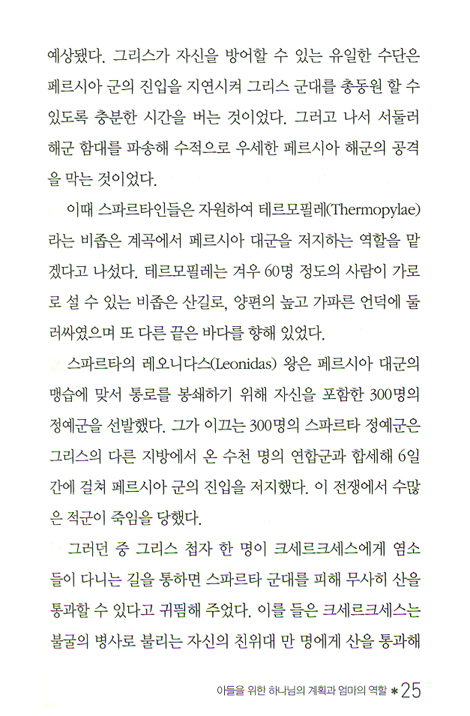 예상됐다. 그리스가 자신을 방어할 수 있는 유일한 수단은 페르시아 군의 진입을 지연시켜 그리스 군대를 총동원 할 수 있도록 충분한 시간을 버는 것이었다. 그러고 나서 서둘러 해군 함대를 파송해 수적으로 우세한 페르시아 해군의 공격을 막는 것이었다.

이때 스파르타인들은 자원하여 테르모필레(Thermopylae)라는 비좁은 계곡에서 페르시아 대군을 저지하는 역할을 맡겠다고 나섰다. 테르모필레는 겨우 60명 정도의 사람이 가로로 설 수 있는 비좁은 산길로, 양편의 높고 가파른 언덕에 둘러싸였으며 또 다른 끝은 바다를 향해 있었다.

스파르타의 레오니다스(Leonidas) 왕은 페르시아 대군의 맹습에 맞서 통로를 봉쇄하기 위해 자신을 포함한 300명의 정예군을 선발했다. 그가 이끄는 300명의 스파르타 정예군은 그리스의 다른 지방에서 온 수천 명의 연합군과 합세해 6일간에 걸쳐 페르시아 군의 진입을 저지했다. 이 전쟁에서 수많은 적군이 죽임을 당했다.

그러던 중 그리스 첩자 한 명이 크세르크세스에게 염소들이 다니는 길을 통하면 스파르타 군대를 피해 무사히 산을 통과할 수 있다고 귀띔해 주었다. 이를 들은 크세르크세스는 불굴의 병사로 불리는 자신의 친위대 만 명에게 산을 통과해

아들을 위한 하나님의 계획과 엄마의 역할 * 25